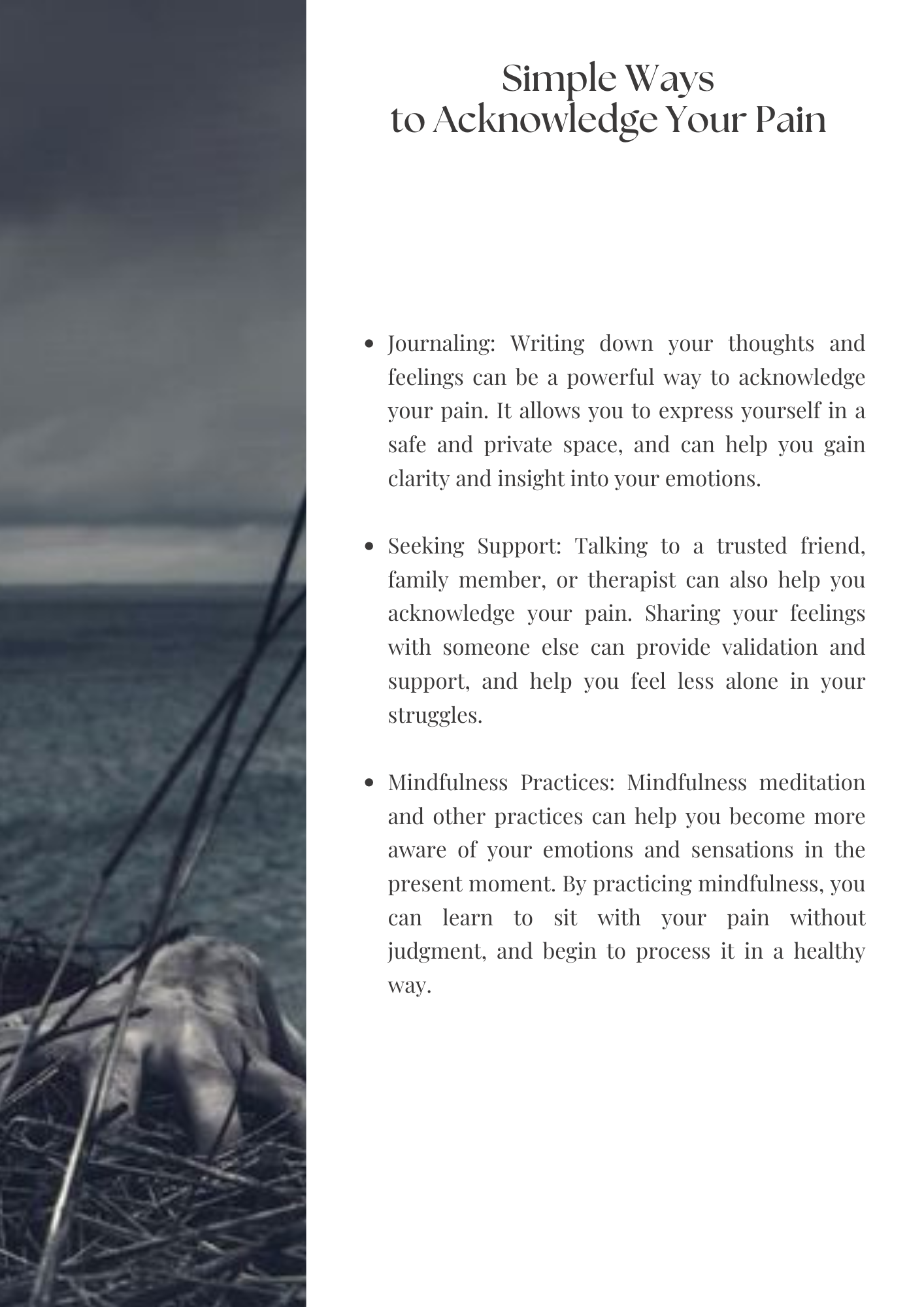 Simple Ways
to Acknowledge Your Pain

• Journaling: Writing down your thoughts and feelings can be a powerful way to acknowledge your pain. It allows you to express yourself in a safe and private space, and can help you gain clarity and insight into your emotions.

• Seeking Support: Talking to a trusted friend, family member, or therapist can also help you acknowledge your pain. Sharing your feelings with someone else can provide validation and support, and help you feel less alone in your struggles.

• Mindfulness Practices: Mindfulness meditation and other practices can help you become more aware of your emotions and sensations in the present moment. By practicing mindfulness, you can learn to sit with your pain without judgment, and begin to process it in a healthy way.